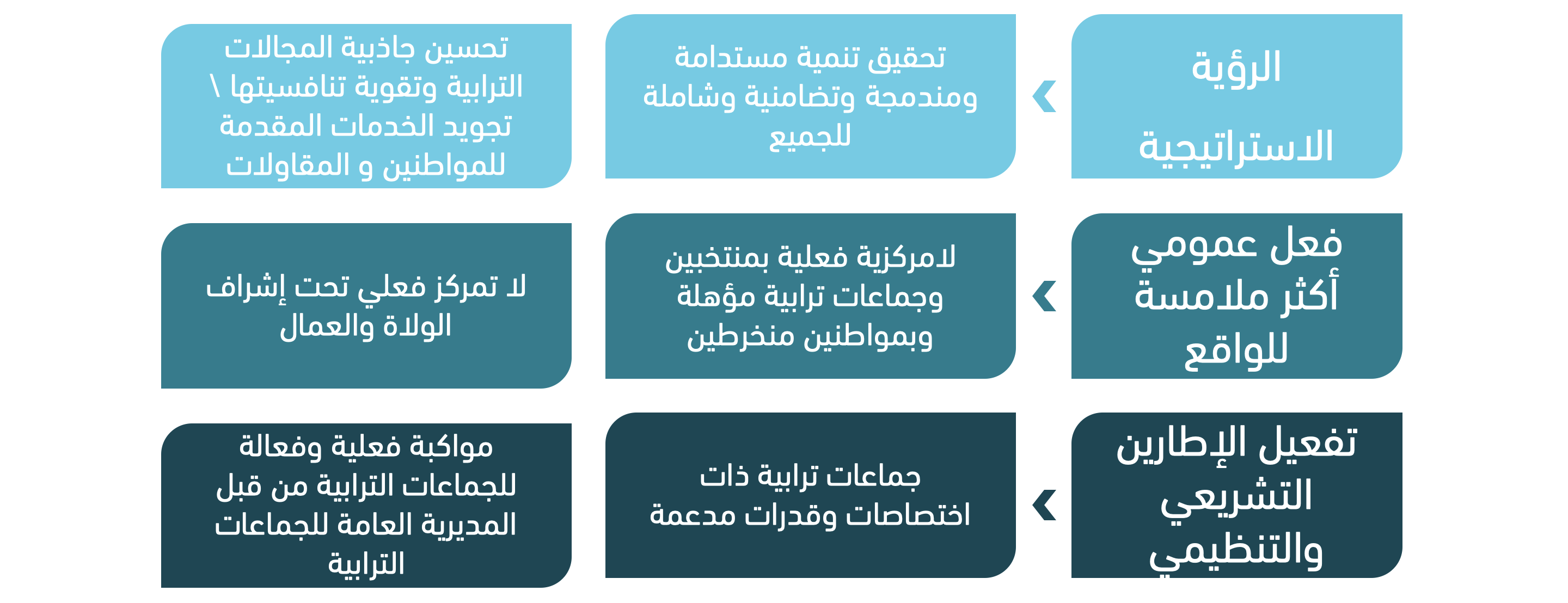 الرؤية الاستراتيجية

تحقيق تنمية مستدامة ومندمجة وتضامنية وشاملة للجميع

تحسين جاذبية المجالات الترابية وتقوية تنافسيتها \ تجويد الخدمات المقدمة للمواطنين و المقاولات

فعل عمومي أكثر ملامسة للواقع

لامركزية فعلية بمنتخبين وجماعات ترابية مؤهلة وبمواطنين منخرطين

لا تمركز فعلي تحت إشراف الولاة والعمال

تفعيل الإطارين التشريعي والتنظيمي

جماعات ترابية ذات اختصاصات وقدرات مدعمة

مواكبة فعلية وفعالة للجماعات الترابية من قبل المديرية العامة للجماعات الترابية